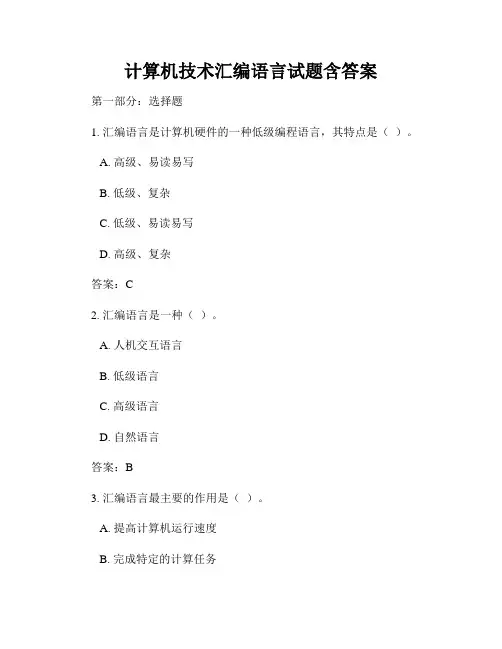 计算机技术汇编语言试题含答案

第一部分：选择题

1. 汇编语言是计算机硬件的一种低级编程语言，其特点是（ ）。

A. 高级、易读易写

B. 低级、复杂

C. 低级、易读易写

D. 高级、复杂

答案：C

2. 汇编语言是一种（ ）。

A. 人机交互语言

B. 低级语言

C. 高级语言

D. 自然语言

答案：B

3. 汇编语言最主要的作用是（ ）。

A. 提高计算机运行速度

B. 完成特定的计算任务